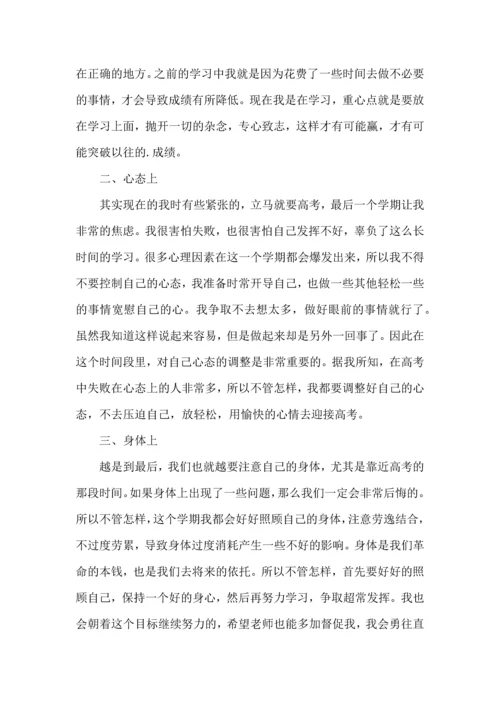 在正确的地方。之前的学习中我就是因为花费了一些时间去做不必要的事情，才会导致成绩有所降低。现在我是在学习，重心点就是要放在学习上面，抛开一切的杂念，专心致志，这样才有可能赢，才有可能突破以往的.成绩。

二、心态上

其实现在的我时有些紧张的，立马就要高考，最后一个学期让我非常的焦虑。我很害怕失败，也很害怕自己发挥不好，辜负了这么长时间的学习。很多心理因素在这一个学期都会爆发出来，所以我不得不要控制自己的心态，我准备时常开导自己，也做一些其他轻松一些的事情宽慰自己的心。我争取不去想太多，做好眼前的事情就行了。虽然我知道这样说起来容易，但是做起来却是另外一回事了。因此在这个时间段里，对自己心态的调整是非常重要的。据我所知，在高考中失败在心态上的人非常多，所以不管怎样，我都要调整好自己的心态，不去压迫自己，放轻松，用愉快的心情去迎接高考。

三、身体上

越是到最后，我们也就越要注意自己的身体，尤其是靠近高考的那段时间。如果身体上出现了一些问题，那么我们一定会非常后悔的。所以不管怎样，这个学期我都会好好照顾自己的身体，注意劳逸结合，不过度劳累，导致身体过度消耗产生一些不好的影响。身体是我们革命的本钱，也是我们去将来的依托。所以不管怎样，首先要好好的照顾自己，保持一个好的身心，然后再努力学习，争取超常发挥。我也会朝着这个目标继续努力的，希望老师也能多加督促我，我会勇往直